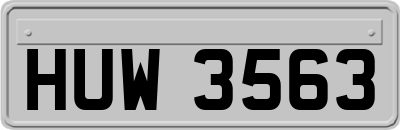 HUW 3563